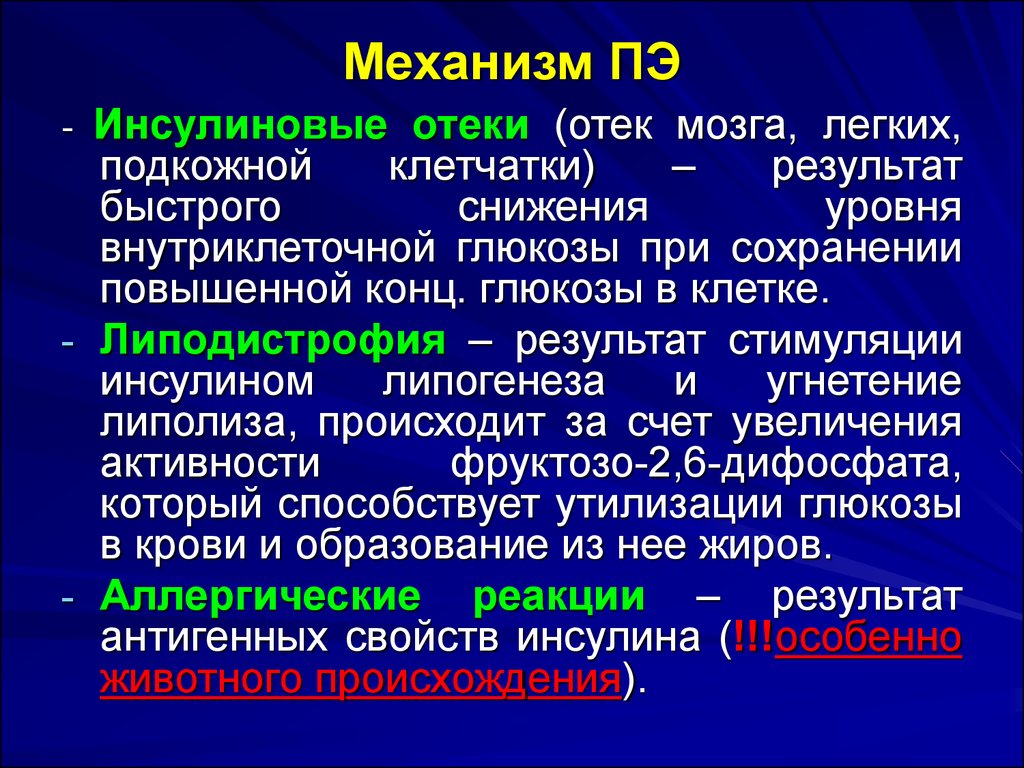 Механизм ПЭ

- Инсулиновые отеки (отек мозга, легких, подкожной клетчатки) – результат быстрого снижения уровня внутриклеточной глюкозы при сохранении повышенной конц. глюкозы в клетке.

- Липодистрофия – результат стимуляции инсулином липогенеза и угнетение липолиза, происходит за счет увеличения активности фруктозо-2,6-дифосфата, который способствует утилизации глюкозы в крови и образование из нее жиров.

- Аллергические реакции – результат антигенных свойств инсулина (!!!особенно животного происхождения).